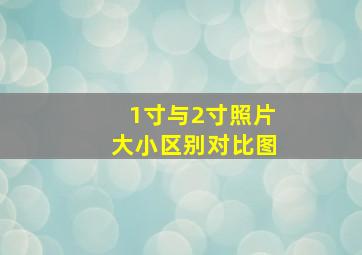 1寸与2寸照片
大小区别对比图